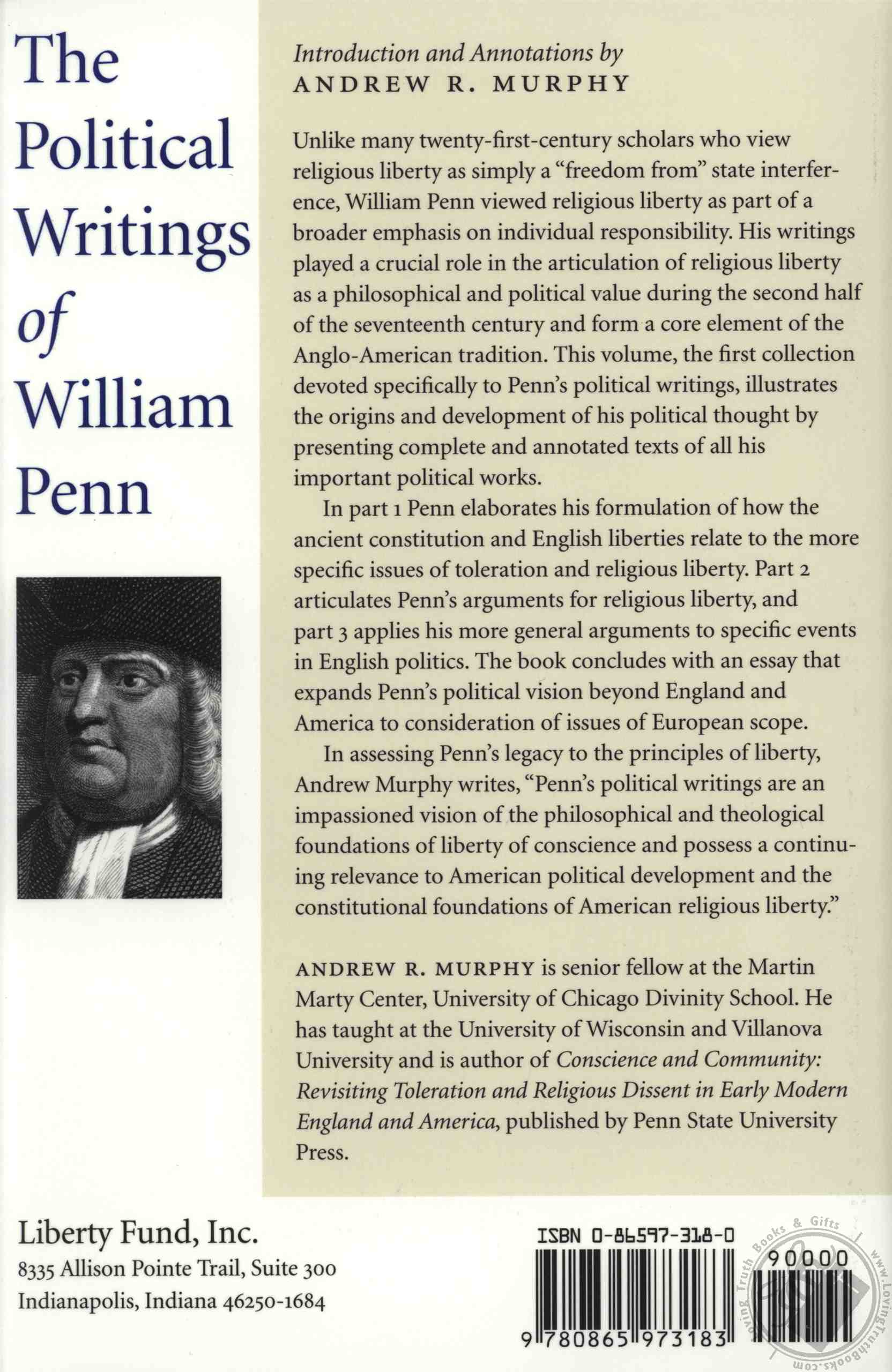 The Political Writings of William Penn

Introduction and Annotations by
ANDREW R. MURPHY

Unlike many twenty-first-century scholars who view religious liberty as simply a "freedom from" state interference, William Penn viewed religious liberty as part of a broader emphasis on individual responsibility. His writings played a crucial role in the articulation of religious liberty as a philosophical and political value during the second half of the seventeenth century and form a core element of the Anglo-American tradition. This volume, the first collection devoted specifically to Penn's political writings, illustrates the origins and development of his political thought by presenting complete and annotated texts of all his important political works.

In part 1 Penn elaborates his formulation of how the ancient constitution and English liberties relate to the more specific issues of toleration and religious liberty. Part 2 articulates Penn's arguments for religious liberty, and part 3 applies his more general arguments to specific events in English politics. The book concludes with an essay that expands Penn's political vision beyond England and America to consideration of issues of European scope.

In assessing Penn's legacy to the principles of liberty, Andrew Murphy writes, "Penn's political writings are an impassioned vision of the philosophical and theological foundations of liberty of conscience and possess a continuing relevance to American political development and the constitutional foundations of American religious liberty."

ANDREW R. MURPHY is senior fellow at the Martin Marty Center, University of Chicago Divinity School. He has taught at the University of Wisconsin and Villanova University and is author of Conscience and Community: Revisiting Toleration and Religious Dissent in Early Modern England and America, published by Penn State University Press.

Liberty Fund, Inc.
8335 Allison Pointe Trail, Suite 300
Indianapolis, Indiana 46250-1684

ISBN 0-86597-318-0
90000
9 780865 973183

Loving Truth Books & Gifts
www.LovingTruthBooks.com